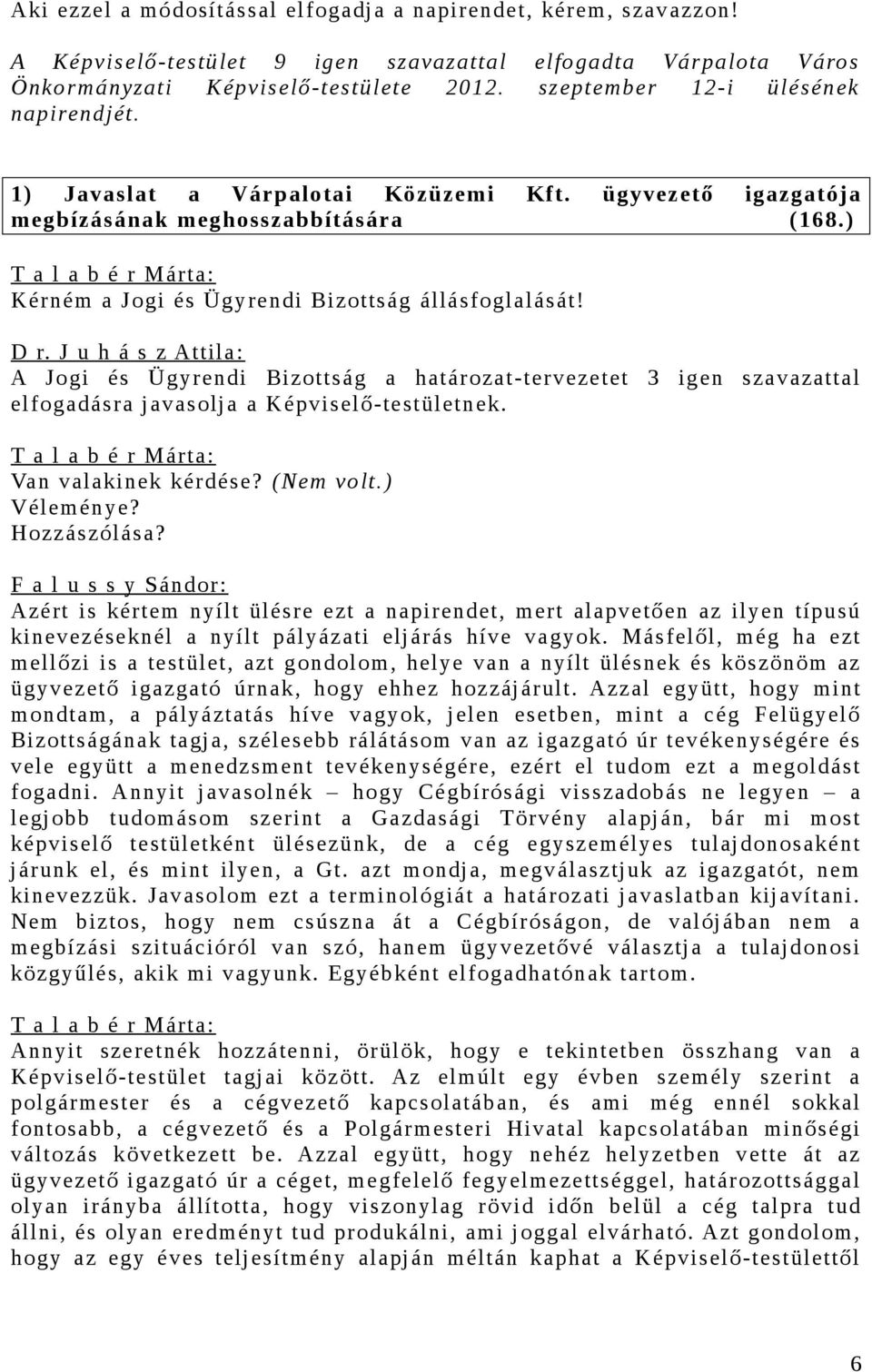 Aki ezzel a módosítással elfogadja a napirendet, kérem, szavazzon!

A Képviselő-testület 9 igen szavazattal elfogadta Várpalota Város Önkormányzati Képviselő-testülete 2012. szeptember 12-i ülésének napirendjét.

1) Javaslat a Várpalotai Közüzemi Kft. ügyvezető igazgatója megbízásának meghosszabbítására (168.)

T a l a b é r Márta:
Kérném a Jogi és Ügyrendi Bizottság állásfoglalását!

D r. J u h á s z Attila:
A Jogi és Ügyrendi Bizottság a határozat-tervezetet 3 igen szavazattal elfogadásra javasolja a Képviselő-testületnek.

T a l a b é r Márta:
Van valakinek kérdése? (Nem volt.)
Véleménye?
Hozzászólása?

F a l u s s y Sándor:
Azért is kértem nyílt ülésre ezt a napirendet, mert alapvetően az ilyen típusú kinevezéseknél a nyílt pályázati eljárás híve vagyok. Másfelől, még ha ezt mellőzi is a testület, azt gondolom, helye van a nyílt ülésnek és köszönöm az ügyvezető igazgató úrnak, hogy ehhez hozzájárult. Azzal együtt, hogy mint mondtam, a pályáztatás híve vagyok, jelen esetben, mint a cég Felügyelő Bizottságának tagja, szélesebb rálátásom van az igazgató úr tevékenységére és vele együtt a menedzsment tevékenységére, ezért el tudom ezt a megoldást fogadni. Annyit javasolnék – hogy Cégbírósági visszadobás ne legyen – a legjobb tudomásom szerint a Gazdasági Törvény alapján, bár mi most képviselő testületként ülésezünk, de a cég egyszemélyes tulajdonosaként járunk el, és mint ilyen, a Gt. azt mondja, megválasztjuk az igazgatót, nem kinevezzük. Javasolom ezt a terminológiát a határozati javaslatban kijavítani. Nem biztos, hogy nem csúszna át a Cégbíróságon, de valójában nem a megbízási szituációról van szó, hanem ügyvezetővé választja a tulajdonosi közgyűlés, akik mi vagyunk. Egyébként elfogadhatónak tartom.

T a l a b é r Márta:
Annyit szeretnék hozzátenni, örülök, hogy e tekintetben összhang van a Képviselő-testület tagjai között. Az elmúlt egy évben személy szerint a polgármester és a cégvezető kapcsolatában, és ami még ennél sokkal fontosabb, a cégvezető és a Polgármesteri Hivatal kapcsolatában minőségi változás következett be. Azzal együtt, hogy nehéz helyzetben vette át az ügyvezető igazgató úr a céget, megfelelő fegyelmezettséggel, határozottsággal olyan irányba állította, hogy viszonylag rövid időn belül a cég talpra tud állni, és olyan eredményt tud produkálni, ami joggal elvárható. Azt gondolom, hogy az egy éves teljesítmény alapján méltán kaphat a Képviselő-testülettől

6